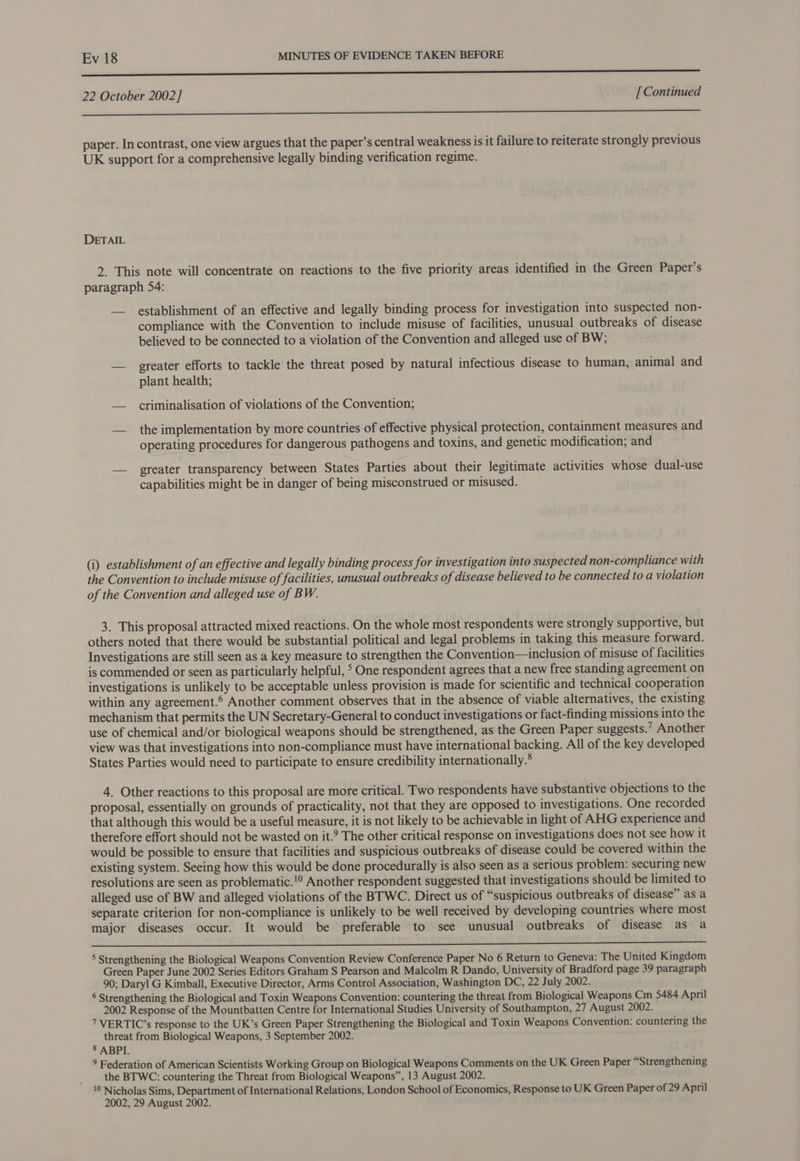 Ev 18 MINUTES OF EVIDENCE TAKEN BEFORE

22 October 2002] [Continued

paper. In contrast, one view argues that the paper's central weakness is it failure to reiterate strongly previous UK support for a comprehensive legally binding verification regime.

DETAIL

2. This note will concentrate on reactions to the five priority areas identified in the Green Paper's paragraph 54:

— establishment of an effective and legally binding process for investigation into suspected non-compliance with the Convention to include misuse of facilities, unusual outbreaks of disease believed to be connected to a violation of the Convention and alleged use of BW;

— greater efforts to tackle the threat posed by natural infectious disease to human, animal and plant health;

— criminalisation of violations of the Convention;

— the implementation by more countries of effective physical protection, containment measures and operating procedures for dangerous pathogens and toxins, and genetic modification; and

— greater transparency between States Parties about their legitimate activities whose dual-use capabilities might be in danger of being misconstrued or misused.

(i) establishment of an effective and legally binding process for investigation into suspected non-compliance with the Convention to include misuse of facilities, unusual outbreaks of disease believed to be connected to a violation of the Convention and alleged use of BW.

3. This proposal attracted mixed reactions. On the whole most respondents were strongly supportive, but others noted that there would be substantial political and legal problems in taking this measure forward. Investigations are still seen as a key measure to strengthen the Convention—inclusion of misuse of facilities is commended or seen as particularly helpful, $^5$ One respondent agrees that a new free standing agreement on investigations is unlikely to be acceptable unless provision is made for scientific and technical cooperation within any agreement.$^6$ Another comment observes that in the absence of viable alternatives, the existing mechanism that permits the UN Secretary-General to conduct investigations or fact-finding missions into the use of chemical and/or biological weapons should be strengthened, as the Green Paper suggests.$^7$ Another view was that investigations into non-compliance must have international backing. All of the key developed States Parties would need to participate to ensure credibility internationally.$^8$

4. Other reactions to this proposal are more critical. Two respondents have substantive objections to the proposal, essentially on grounds of practicality, not that they are opposed to investigations. One recorded that although this would be a useful measure, it is not likely to be achievable in light of AHG experience and therefore effort should not be wasted on it.$^9$ The other critical response on investigations does not see how it would be possible to ensure that facilities and suspicious outbreaks of disease could be covered within the existing system. Seeing how this would be done procedurally is also seen as a serious problem: securing new resolutions are seen as problematic.$^{10}$ Another respondent suggested that investigations should be limited to alleged use of BW and alleged violations of the BTWC. Direct us of "suspicious outbreaks of disease" as a separate criterion for non-compliance is unlikely to be well received by developing countries where most major diseases occur. It would be preferable to see unusual outbreaks of disease as a

$^5$ Strengthening the Biological Weapons Convention Review Conference Paper No 6 Return to Geneva: The United Kingdom Green Paper June 2002 Series Editors Graham S Pearson and Malcolm R Dando, University of Bradford page 39 paragraph 90; Daryl G Kimball, Executive Director, Arms Control Association, Washington DC, 22 July 2002.
$^6$ Strengthening the Biological and Toxin Weapons Convention: countering the threat from Biological Weapons Cm 5484 April 2002 Response of the Mountbatten Centre for International Studies University of Southampton, 27 August 2002.
$^7$ VERTIC's response to the UK's Green Paper Strengthening the Biological and Toxin Weapons Convention: countering the threat from Biological Weapons, 3 September 2002.
$^8$ ABPI.
$^9$ Federation of American Scientists Working Group on Biological Weapons Comments on the UK Green Paper "Strengthening the BTWC: countering the Threat from Biological Weapons", 13 August 2002.
$^{10}$ Nicholas Sims, Department of International Relations, London School of Economics, Response to UK Green Paper of 29 April 2002, 29 August 2002.